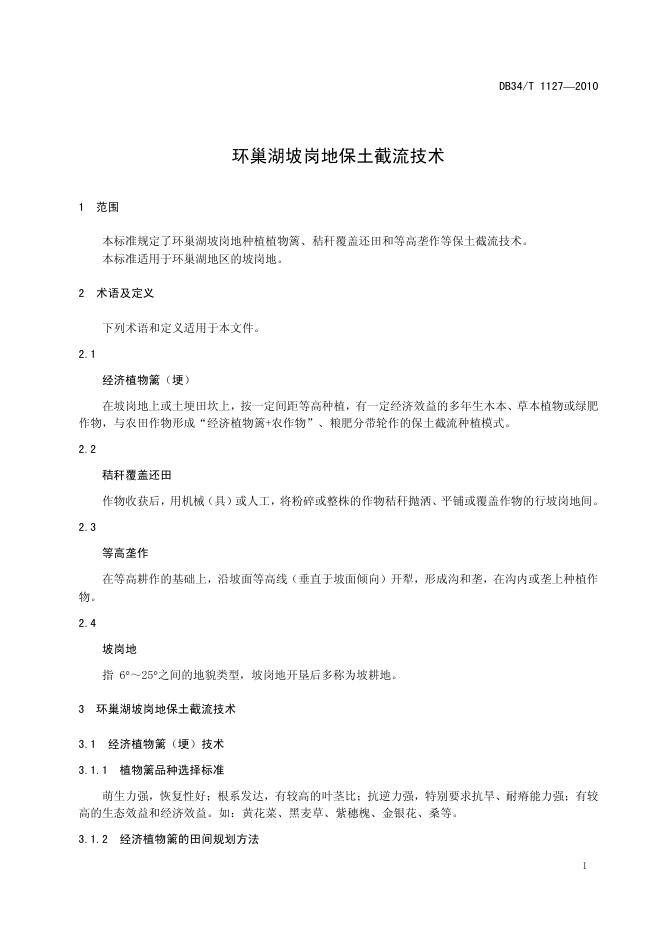 DB34/T 1127—2010

环巢湖坡岗地保土截流技术

1 范围

本标准规定了环巢湖坡岗地种植植物篱、秸秆覆盖还田和等高垄作等保土截流技术。
本标准适用于环巢湖地区的坡岗地。

2 术语及定义

下列术语和定义适用于本文件。

2.1

经济植物篱（埂）

在坡岗地上或土埂田坎上，按一定间距等高种植，有一定经济效益的多年生木本、草本植物或绿肥作物，与农田作物形成“经济植物篱+农作物”、粮肥分带轮作的保土截流种植模式。

2.2

秸秆覆盖还田

作物收获后，用机械（具）或人工，将粉碎或整株的作物秸秆抛洒、平铺或覆盖作物的行坡岗地间。

2.3

等高垄作

在等高耕作的基础上，沿坡面等高线（垂直于坡面倾向）开犁，形成沟和垄，在沟内或垄上种植作物。

2.4

坡岗地

指 6°～25°之间的地貌类型，坡岗地开垦后多称为坡耕地。

3 环巢湖坡岗地保土截流技术

3.1 经济植物篱（埂）技术

3.1.1 植物篱品种选择标准

萌生力强，恢复性好；根系发达，有较高的叶茎比；抗逆力强，特别要求抗旱、耐瘠能力强；有较高的生态效益和经济效益。如：黄花菜、黑麦草、紫穗槐、金银花、桑等。

3.1.2 经济植物篱的田间规划方法

1